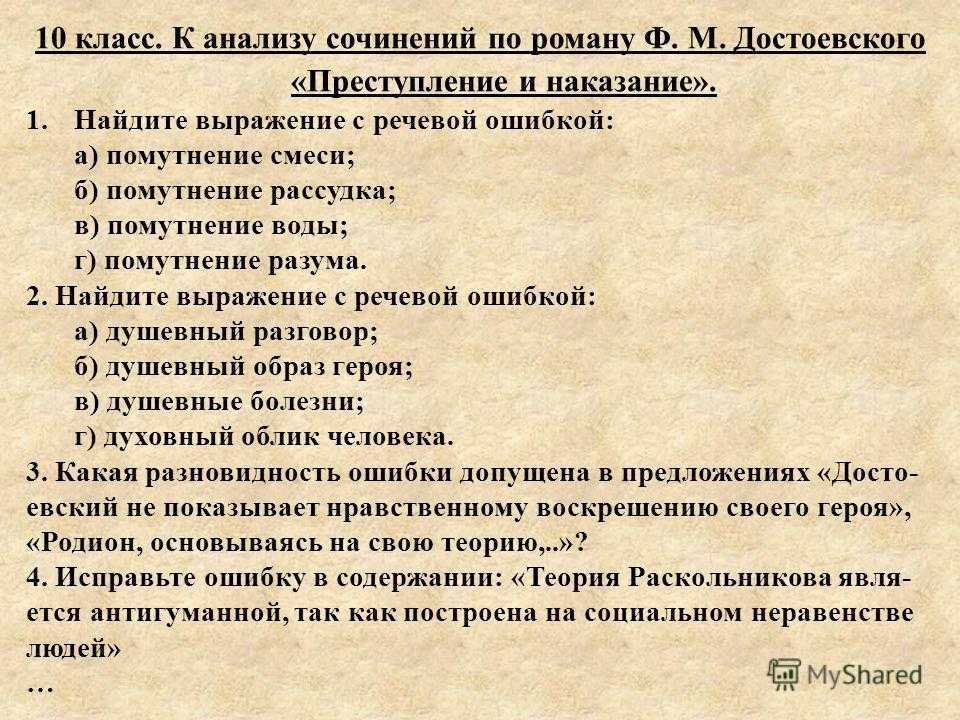 10 класс. К анализу сочинений по роману Ф. М. Достоевского «Преступление и наказание».

1. Найдите выражение с речевой ошибкой:
а) помутнение смеси;
б) помутнение рассудка;
в) помутнение воды;
г) помутнение разума.

2. Найдите выражение с речевой ошибкой:
а) душевный разговор;
б) душевный образ героя;
в) душевные болезни;
г) духовный облик человека.

3. Какая разновидность ошибки допущена в предложениях «Достоевский не показывает нравственному воскрешению своего героя», «Родион, основываясь на свою теорию,..»?

4. Исправьте ошибку в содержании: «Теория Раскольникова является антигуманной, так как построена на социальном неравенстве людей»

…

MyShared